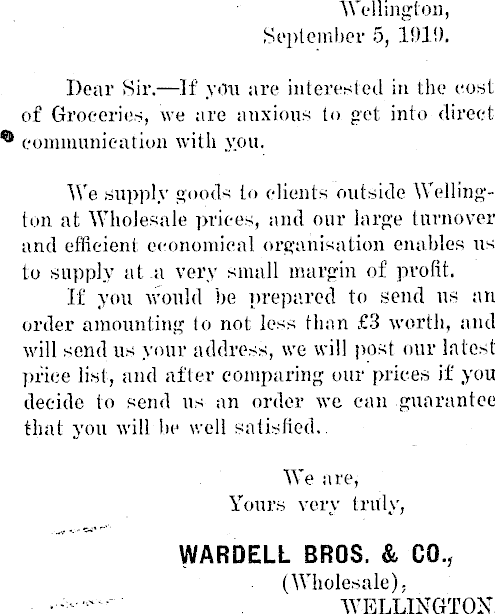 Wellington,
September 5, 1919.

Dear Sir.—If you are interested in the cost of Groceries, we are anxious to get into direct communication with you.

We supply goods to clients outside Wellington at Wholesale prices, and our large turnover and efficient economical organisation enables us to supply at a very small margin of profit.

If you would be prepared to send us an order amounting to not less than £3 worth, and will send us your address, we will post our latest price list, and after comparing our prices if you decide to send us an order we can guarantee that you will be well satisfied.

We are,
Yours very truly,

WARDELL BROS. & CO.,
(Wholesale),
WELLINGTON